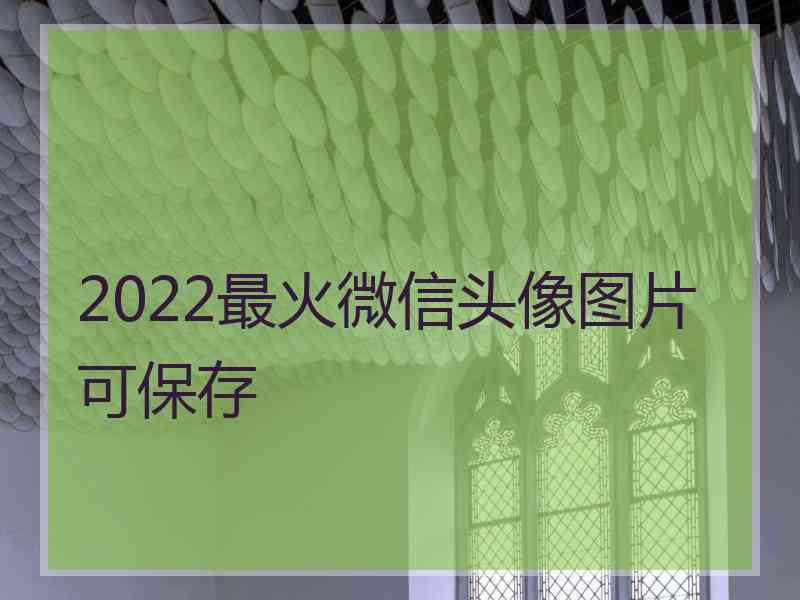 2022最火微信头像图片可保存